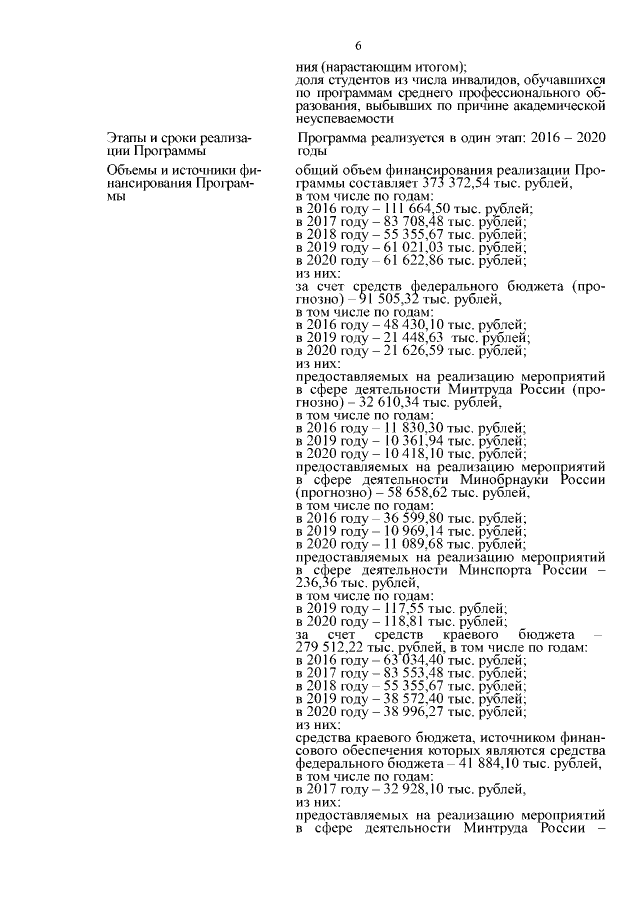 6

ния (нарастающим итогом);
доля студентов из числа инвалидов, обучавшихся по программам среднего профессионального образования, выбывших по причине академической неуспеваемости

| | |
|---|---|
| Этапы и сроки реализации Программы | Программа реализуется в один этап: 2016 – 2020 годы |
| Объемы и источники финансирования Программы | общий объем финансирования реализации Программы составляет 373 372,54 тыс. рублей, в том числе по годам: в 2016 году – 111 664,50 тыс. рублей; в 2017 году – 83 708,48 тыс. рублей; в 2018 году – 55 355,67 тыс. рублей; в 2019 году – 61 021,03 тыс. рублей; в 2020 году – 61 622,86 тыс. рублей; из них: за счет средств федерального бюджета (прогнозно) – 91 505,32 тыс. рублей, в том числе по годам: в 2016 году – 48 430,10 тыс. рублей; в 2019 году – 21 448,63 тыс. рублей; в 2020 году – 21 626,59 тыс. рублей; из них: предоставляемых на реализацию мероприятий в сфере деятельности Минтруда России (прогнозно) – 32 610,34 тыс. рублей, в том числе по годам: в 2016 году – 11 830,30 тыс. рублей; в 2019 году – 10 361,94 тыс. рублей; в 2020 году – 10 418,10 тыс. рублей; предоставляемых на реализацию мероприятий в сфере деятельности Минобрнауки России (прогнозно) – 58 658,62 тыс. рублей, в том числе по годам: в 2016 году – 36 599,80 тыс. рублей; в 2019 году – 10 969,14 тыс. рублей; в 2020 году – 11 089,68 тыс. рублей; предоставляемых на реализацию мероприятий в сфере деятельности Минспорта России – 236,36 тыс. рублей, в том числе по годам: в 2019 году – 117,55 тыс. рублей; в 2020 году – 118,81 тыс. рублей; за счет средств краевого бюджета – 279 512,22 тыс. рублей, в том числе по годам: в 2016 году – 63 034,40 тыс. рублей; в 2017 году – 83 553,48 тыс. рублей; в 2018 году – 55 355,67 тыс. рублей; в 2019 году – 38 572,40 тыс. рублей; в 2020 году – 38 996,27 тыс. рублей; из них: средства краевого бюджета, источником финансового обеспечения которых являются средства федерального бюджета – 41 884,10 тыс. рублей, в том числе по годам: в 2017 году – 32 928,10 тыс. рублей, из них: предоставляемых на реализацию мероприятий в сфере деятельности Минтруда России – |